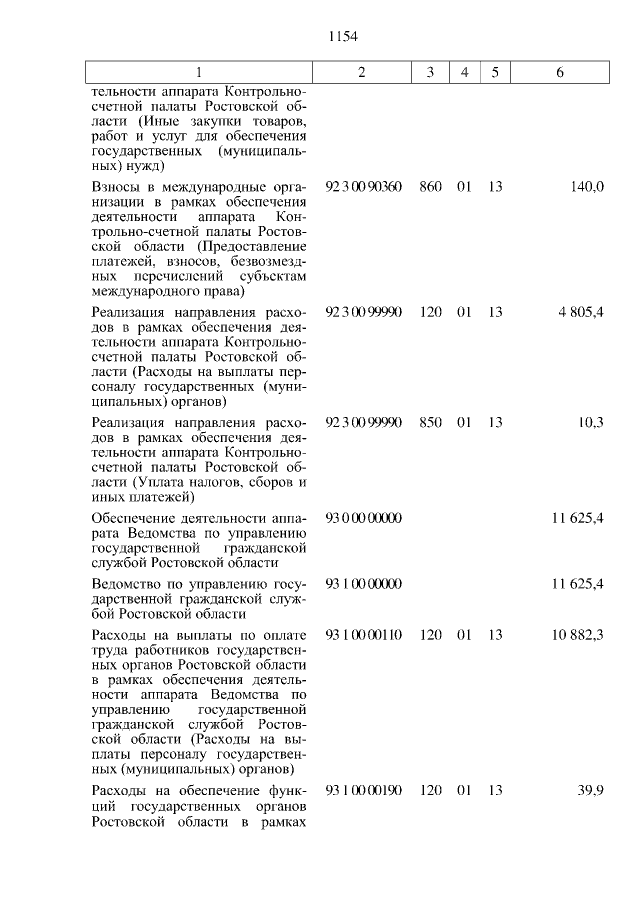 1154

| 1 | 2 | 3 | 4 | 5 | 6 |
|---|---|---|---|---|---|
| тельности аппарата Контрольно-счетной палаты Ростовской области (Иные закупки товаров, работ и услуг для обеспечения государственных (муниципальных) нужд) | | | | | |
| Взносы в международные организации в рамках обеспечения деятельности аппарата Контрольно-счетной палаты Ростовской области (Предоставление платежей, взносов, безвозмездных перечислений субъектам международного права) | 92 3 00 90360 | 860 | 01 | 13 | 140,0 |
| Реализация направления расходов в рамках обеспечения деятельности аппарата Контрольно-счетной палаты Ростовской области (Расходы на выплаты персоналу государственных (муниципальных) органов) | 92 3 00 99990 | 120 | 01 | 13 | 4 805,4 |
| Реализация направления расходов в рамках обеспечения деятельности аппарата Контрольно-счетной палаты Ростовской области (Уплата налогов, сборов и иных платежей) | 92 3 00 99990 | 850 | 01 | 13 | 10,3 |
| Обеспечение деятельности аппарата Ведомства по управлению государственной гражданской службой Ростовской области | 93 0 00 00000 | | | | 11 625,4 |
| Ведомство по управлению государственной гражданской службой Ростовской области | 93 1 00 00000 | | | | 11 625,4 |
| Расходы на выплаты по оплате труда работников государственных органов Ростовской области в рамках обеспечения деятельности аппарата Ведомства по управлению государственной гражданской службой Ростовской области (Расходы на выплаты персоналу государственных (муниципальных) органов) | 93 1 00 00110 | 120 | 01 | 13 | 10 882,3 |
| Расходы на обеспечение функций государственных органов Ростовской области в рамках | 93 1 00 00190 | 120 | 01 | 13 | 39,9 |